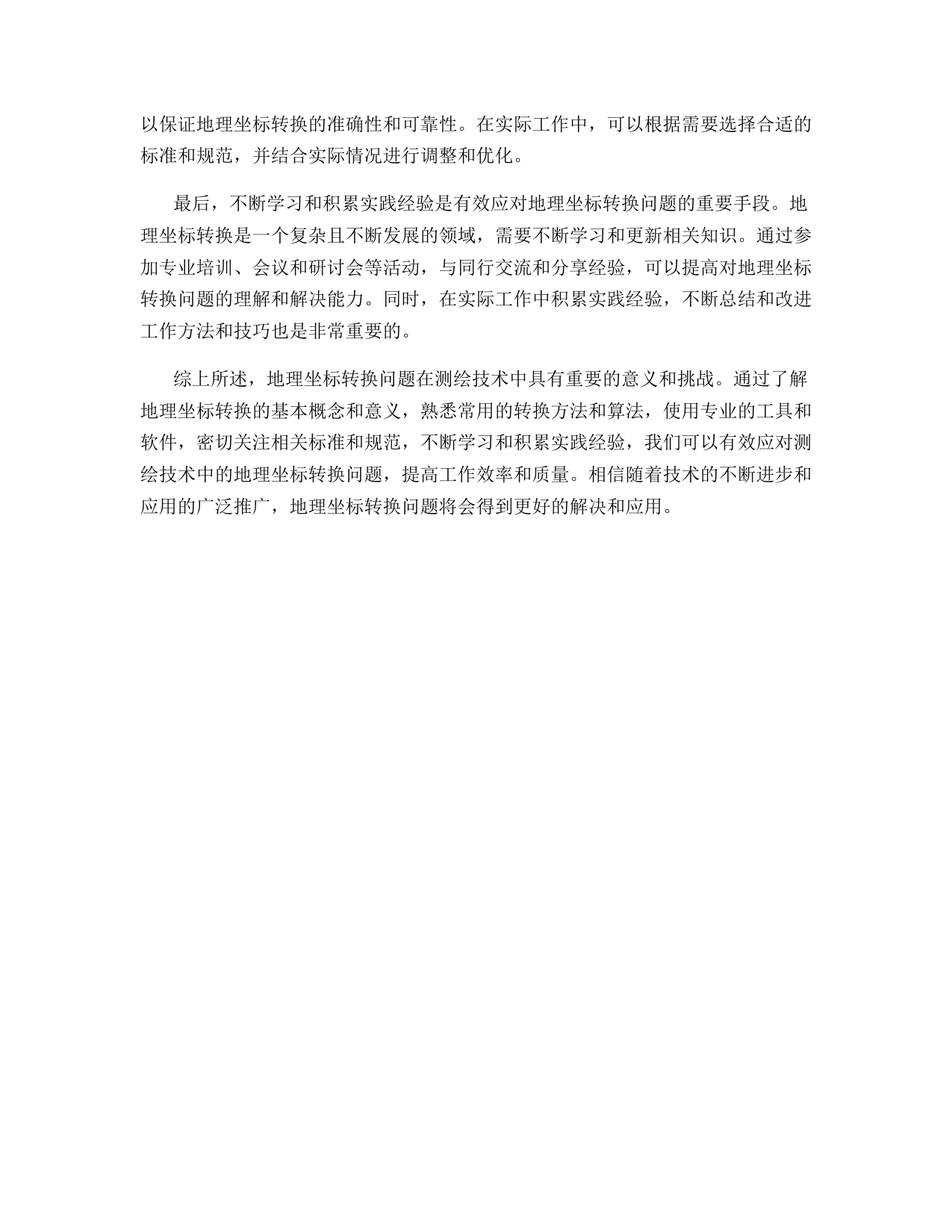 以保证地理坐标转换的准确性和可靠性。在实际工作中，可以根据需要选择合适的标准和规范，并结合实际情况进行调整和优化。

最后，不断学习和积累实践经验是有效应对地理坐标转换问题的重要手段。地理坐标转换是一个复杂且不断发展的领域，需要不断学习和更新相关知识。通过参加专业培训、会议和研讨会等活动，与同行交流和分享经验，可以提高对地理坐标转换问题的理解和解决能力。同时，在实际工作中积累实践经验，不断总结和改进工作方法和技巧也是非常重要的。

综上所述，地理坐标转换问题在测绘技术中具有重要的意义和挑战。通过了解地理坐标转换的基本概念和意义，熟悉常用的转换方法和算法，使用专业的工具和软件，密切关注相关标准和规范，不断学习和积累实践经验，我们可以有效应对测绘技术中的地理坐标转换问题，提高工作效率和质量。相信随着技术的不断进步和应用的广泛推广，地理坐标转换问题将会得到更好的解决和应用。